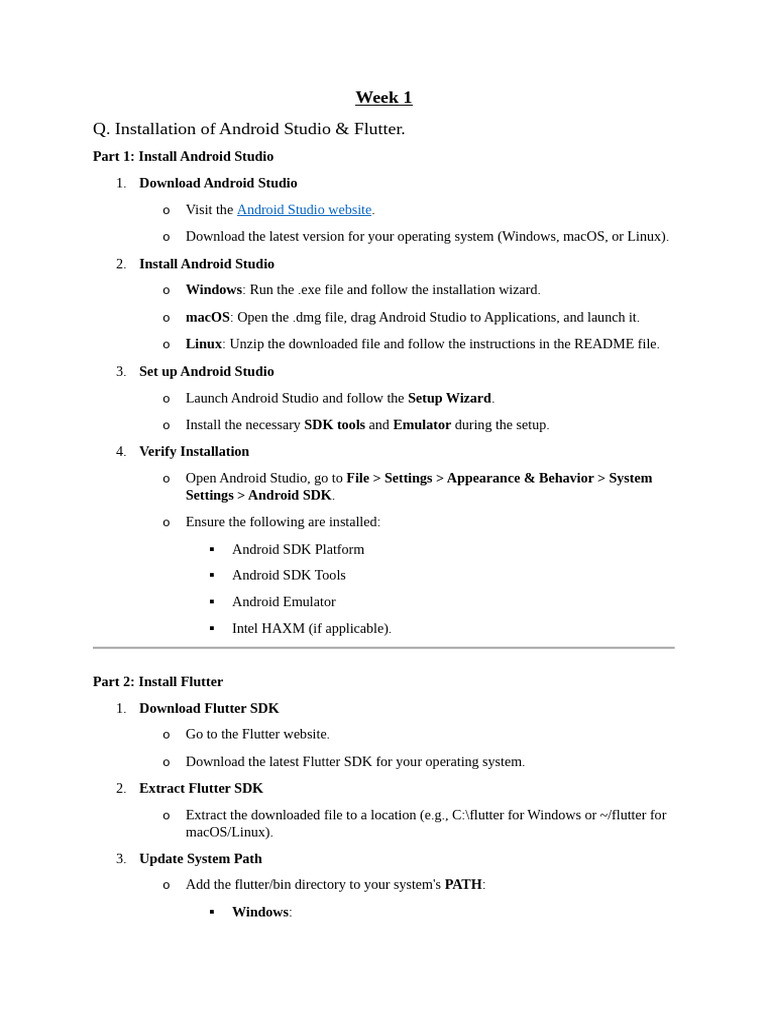 Week 1

Q. Installation of Android Studio & Flutter.

Part 1: Install Android Studio

1. Download Android Studio
   o Visit the Android Studio website.
   o Download the latest version for your operating system (Windows, macOS, or Linux).

2. Install Android Studio
   o Windows: Run the .exe file and follow the installation wizard.
   o macOS: Open the .dmg file, drag Android Studio to Applications, and launch it.
   o Linux: Unzip the downloaded file and follow the instructions in the README file.

3. Set up Android Studio
   o Launch Android Studio and follow the Setup Wizard.
   o Install the necessary SDK tools and Emulator during the setup.

4. Verify Installation
   o Open Android Studio, go to File > Settings > Appearance & Behavior > System Settings > Android SDK.
   o Ensure the following are installed:
      ▪ Android SDK Platform
      ▪ Android SDK Tools
      ▪ Android Emulator
      ▪ Intel HAXM (if applicable).

Part 2: Install Flutter

1. Download Flutter SDK
   o Go to the Flutter website.
   o Download the latest Flutter SDK for your operating system.

2. Extract Flutter SDK
   o Extract the downloaded file to a location (e.g., C:\flutter for Windows or ~/flutter for macOS/Linux).

3. Update System Path
   o Add the flutter/bin directory to your system's PATH:
      ▪ Windows: